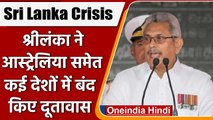 Sri Lanka Crisis

श्रीलंका ने आस्ट्रेलिया समेत कई देशों में बंद किए दूतावास

Oneindia Hindi